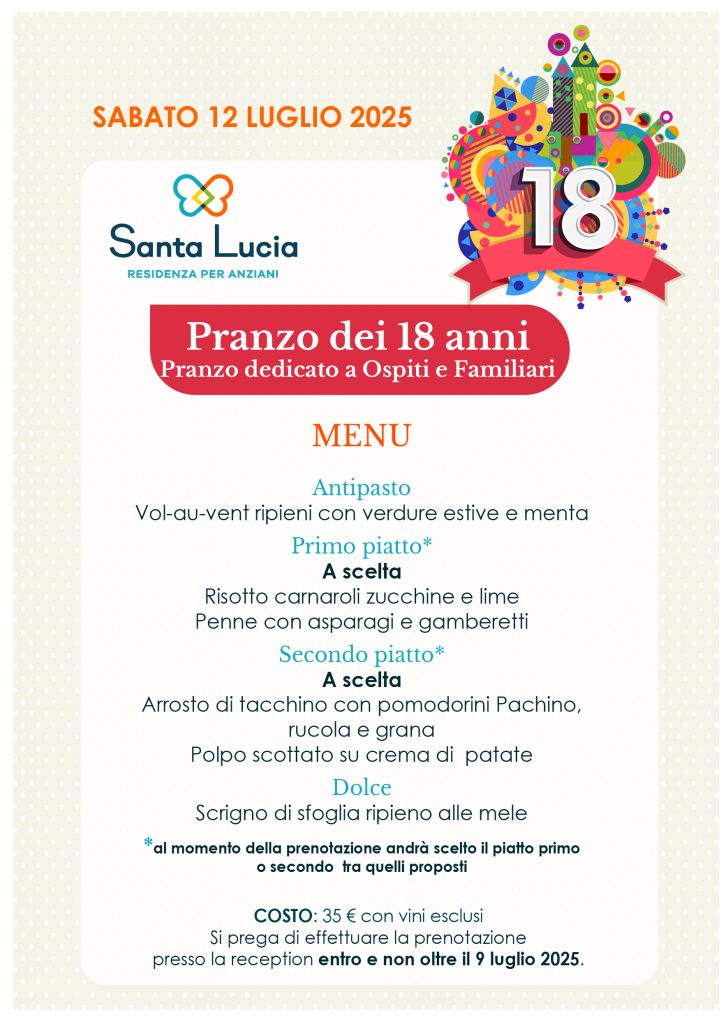 SABATO 12 LUGLIO 2025

18

Santa Lucia
RESIDENZA PER ANZIANI

Pranzo dei 18 anni
Pranzo dedicato a Ospiti e Familiari

MENU

Antipasto
Vol-au-vent ripieni con verdure estive e menta

Primo piatto*
A scelta
Risotto carnaroli zucchine e lime
Penne con asparagi e gamberetti

Secondo piatto*
A scelta
Arrosto di tacchino con pomodorini Pachino, rucola e grana
Polpo scottato su crema di patate

Dolce
Scrigno di sfoglia ripieno alle mele

*al momento della prenotazione andrà scelto il piatto primo o secondo tra quelli proposti

COSTO: 35 € con vini esclusi
Si prega di effettuare la prenotazione presso la reception entro e non oltre il 9 luglio 2025.